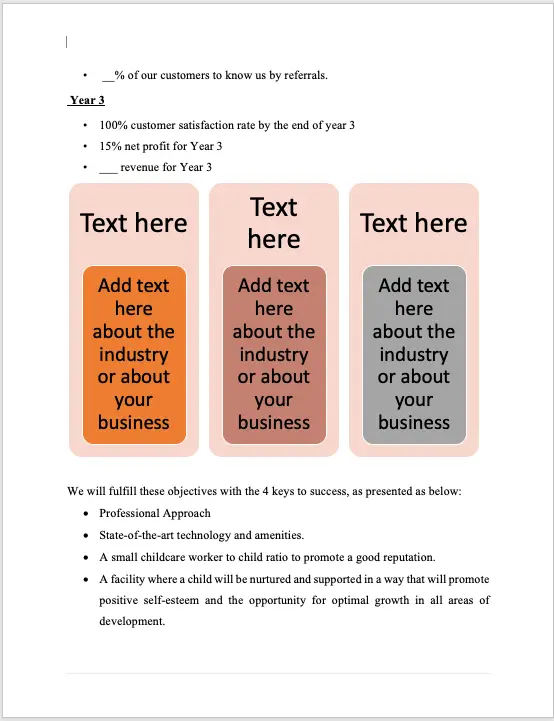 • __% of our customers to know us by referrals.

Year 3

• 100% customer satisfaction rate by the end of year 3
• 15% net profit for Year 3
• ___ revenue for Year 3

Text here

Add text here about the industry or about your business

Text here

Add text here about the industry or about your business

Text here

Add text here about the industry or about your business

We will fulfill these objectives with the 4 keys to success, as presented as below:

• Professional Approach
• State-of-the-art technology and amenities.
• A small childcare worker to child ratio to promote a good reputation.
• A facility where a child will be nurtured and supported in a way that will promote positive self-esteem and the opportunity for optimal growth in all areas of development.